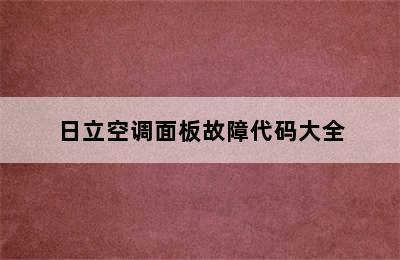 日立空调面板故障代码大全